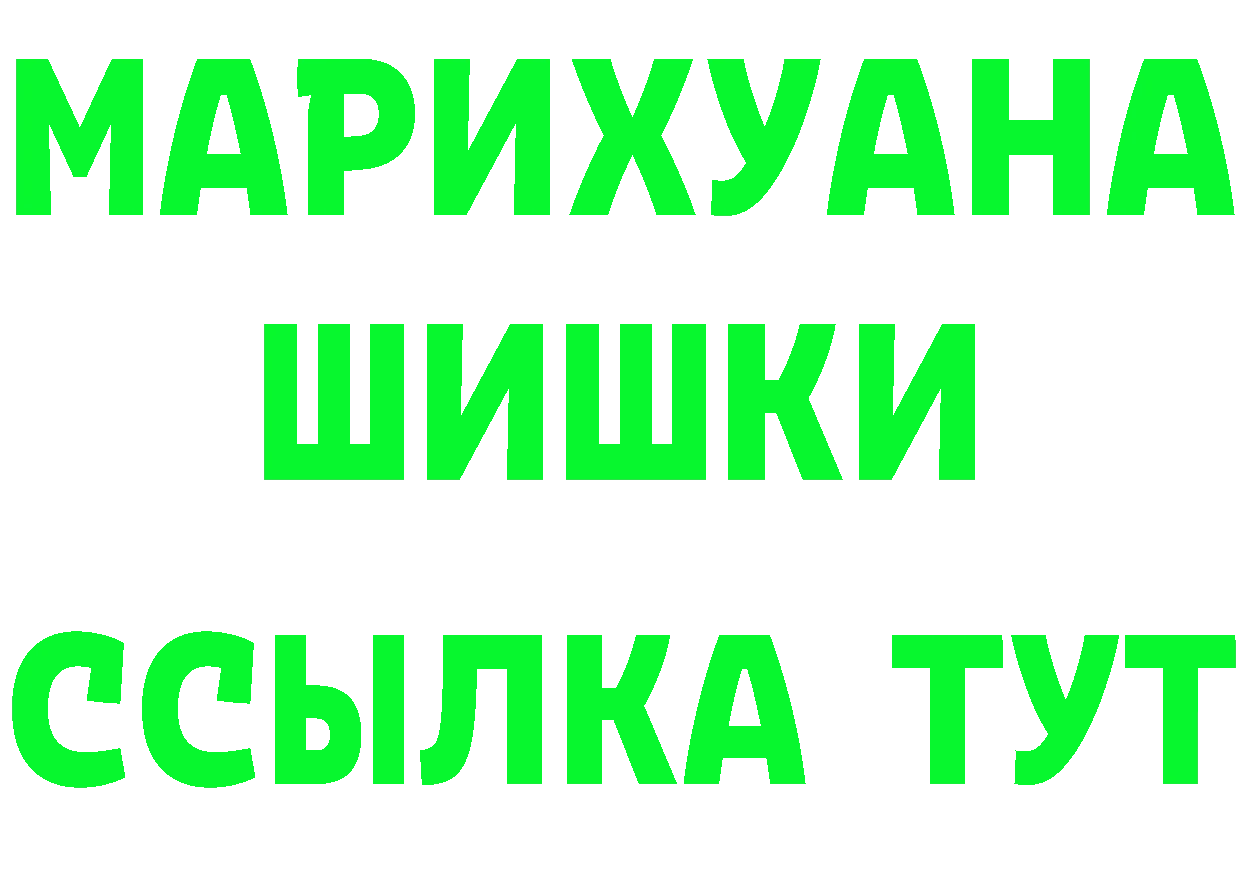 МАРИХУАНА
ШИШКИ
ССЫЛКА ТУТ